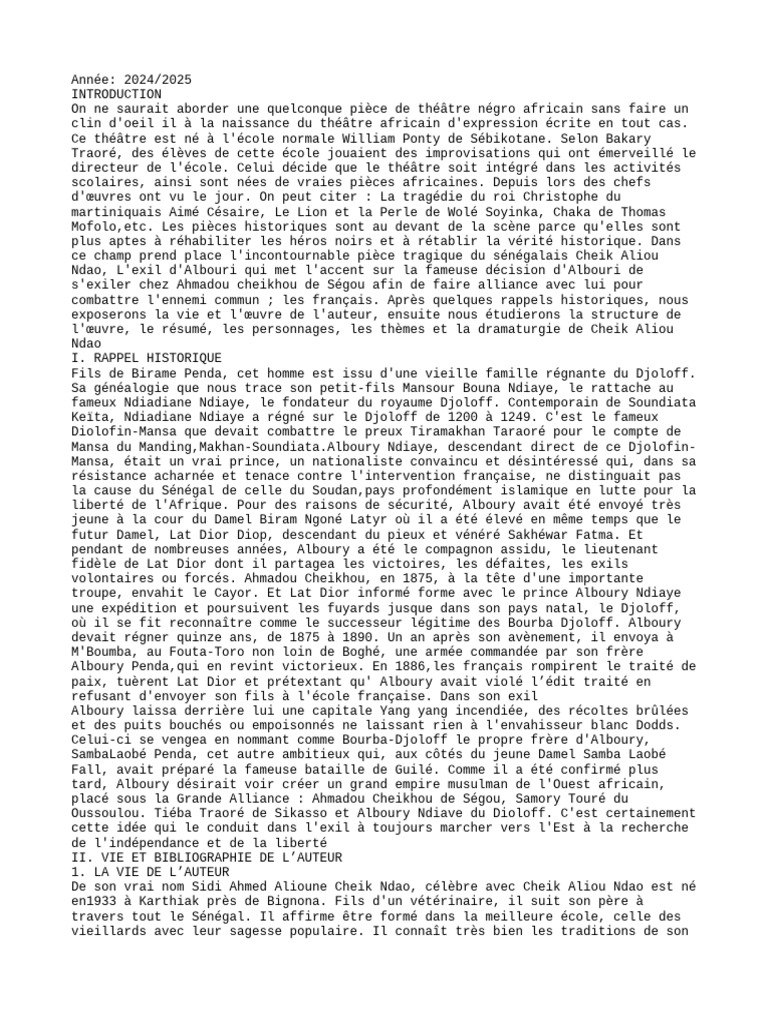 Année: 2024/2025
INTRODUCTION
On ne saurait aborder une quelconque pièce de théâtre négro africain sans faire un clin d'oeil il à la naissance du théâtre africain d'expression écrite en tout cas. Ce théâtre est né à l'école normale William Ponty de Sébikotane. Selon Bakary Traoré, des élèves de cette école jouaient des improvisations qui ont émerveillé le directeur de l'école. Celui décide que le théâtre soit intégré dans les activités scolaires, ainsi sont nées de vraies pièces africaines. Depuis lors des chefs d'œuvres ont vu le jour. On peut citer : La tragédie du roi Christophe du martiniquais Aimé Césaire, Le Lion et la Perle de Wolé Soyinka, Chaka de Thomas Mofolo,etc. Les pièces historiques sont au devant de la scène parce qu'elles sont plus aptes à réhabiliter les héros noirs et à rétablir la vérité historique. Dans ce champ prend place l'incontournable pièce tragique du sénégalais Cheik Aliou Ndao, L'exil d'Albouri qui met l'accent sur la fameuse décision d'Albouri de s'exiler chez Ahmadou cheikhou de Ségou afin de faire alliance avec lui pour combattre l'ennemi commun ; les français. Après quelques rappels historiques, nous exposerons la vie et l'œuvre de l'auteur, ensuite nous étudierons la structure de l'œuvre, le résumé, les personnages, les thèmes et la dramaturgie de Cheik Aliou Ndao
I. RAPPEL HISTORIQUE
Fils de Birame Penda, cet homme est issu d'une vieille famille régnante du Djoloff. Sa généalogie que nous trace son petit-fils Mansour Bouna Ndiaye, le rattache au fameux Ndiadiane Ndiaye, le fondateur du royaume Djoloff. Contemporain de Soundiata Keïta, Ndiadiane Ndiaye a régné sur le Djoloff de 1200 à 1249. C'est le fameux Diolofin-Mansa que devait combattre le preux Tiramakhan Taraoré pour le compte de Mansa du Manding,Makhan-Soundiata.Alboury Ndiaye, descendant direct de ce Djolofin-Mansa, était un vrai prince, un nationaliste convaincu et désintéressé qui, dans sa résistance acharnée et tenace contre l'intervention française, ne distinguait pas la cause du Sénégal de celle du Soudan,pays profondément islamique en lutte pour la liberté de l'Afrique. Pour des raisons de sécurité, Alboury avait été envoyé très jeune à la cour du Damel Biram Ngoné Latyr où il a été élevé en même temps que le futur Damel, Lat Dior Diop, descendant du pieux et vénéré Sakhéwar Fatma. Et pendant de nombreuses années, Alboury a été le compagnon assidu, le lieutenant fidèle de Lat Dior dont il partagea les victoires, les défaites, les exils volontaires ou forcés. Ahmadou Cheikhou, en 1875, à la tête d'une importante troupe, envahit le Cayor. Et Lat Dior informé forme avec le prince Alboury Ndiaye une expédition et poursuivent les fuyards jusque dans son pays natal, le Djoloff, où il se fit reconnaître comme le successeur légitime des Bourba Djoloff. Alboury devait régner quinze ans, de 1875 à 1890. Un an après son avènement, il envoya à M'Boumba, au Fouta-Toro non loin de Boghé, une armée commandée par son frère Alboury Penda,qui en revint victorieux. En 1886,les français rompirent le traité de paix, tuèrent Lat Dior et prétextant qu' Alboury avait violé l'édit traité en refusant d'envoyer son fils à l'école française. Dans son exil
Alboury laissa derrière lui une capitale Yang yang incendiée, des récoltes brûlées et des puits bouchés ou empoisonnés ne laissant rien à l'envahisseur blanc Dodds. Celui-ci se vengea en nommant comme Bourba-Djoloff le propre frère d'Alboury, SambaLaobé Penda, cet autre ambitieux qui, aux côtés du jeune Damel Samba Laobé Fall, avait préparé la fameuse bataille de Guilé. Comme il a été confirmé plus tard, Alboury désirait voir créer un grand empire musulman de l'Ouest africain, placé sous la Grande Alliance : Ahmadou Cheikhou de Ségou, Samory Touré du Oussoulou. Tiéba Traoré de Sikasso et Alboury Ndiave du Dioloff. C'est certainement cette idée qui le conduit dans l'exil à toujours marcher vers l'Est à la recherche de l'indépendance et de la liberté
II. VIE ET BIBLIOGRAPHIE DE L'AUTEUR
1. LA VIE DE L'AUTEUR
De son vrai nom Sidi Ahmed Alioune Cheik Ndao, célèbre avec Cheik Aliou Ndao est né en1933 à Karthiak près de Bignona. Fils d'un vétérinaire, il suit son père à travers tout le Sénégal. Il affirme être formé dans la meilleure école, celle des vieillards avec leur sagesse populaire. Il connaît très bien les traditions de son